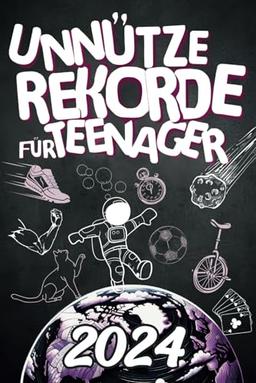 UNNÜTZE REKORDE FÜR TEENAGER

2024